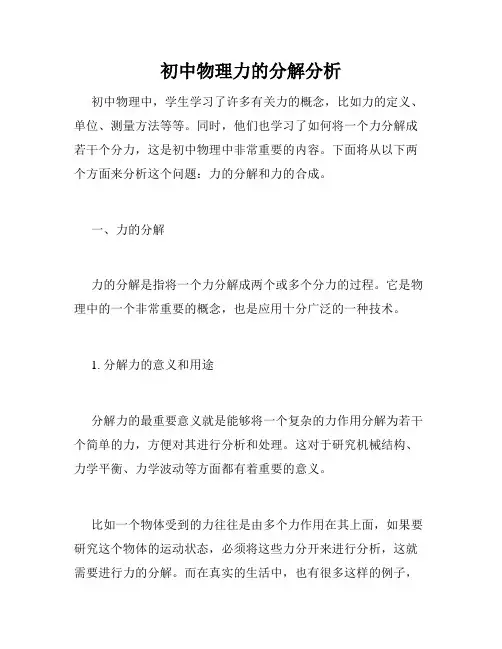 初中物理力的分解分析

初中物理中，学生学习了许多有关力的概念，比如力的定义、单位、测量方法等等。同时，他们也学习了如何将一个力分解成若干个分力，这是初中物理中非常重要的内容。下面将从以下两个方面来分析这个问题：力的分解和力的合成。

一、力的分解

力的分解是指将一个力分解成两个或多个分力的过程。它是物理中的一个非常重要的概念，也是应用十分广泛的一种技术。

1. 分解力的意义和用途

分解力的最重要意义就是能够将一个复杂的力作用分解为若干个简单的力，方便对其进行分析和处理。这对于研究机械结构、力学平衡、力学波动等方面都有着重要的意义。

比如一个物体受到的力往往是由多个力作用在其上面，如果要研究这个物体的运动状态，必须将这些力分开来进行分析，这就需要进行力的分解。而在真实的生活中，也有很多这样的例子，